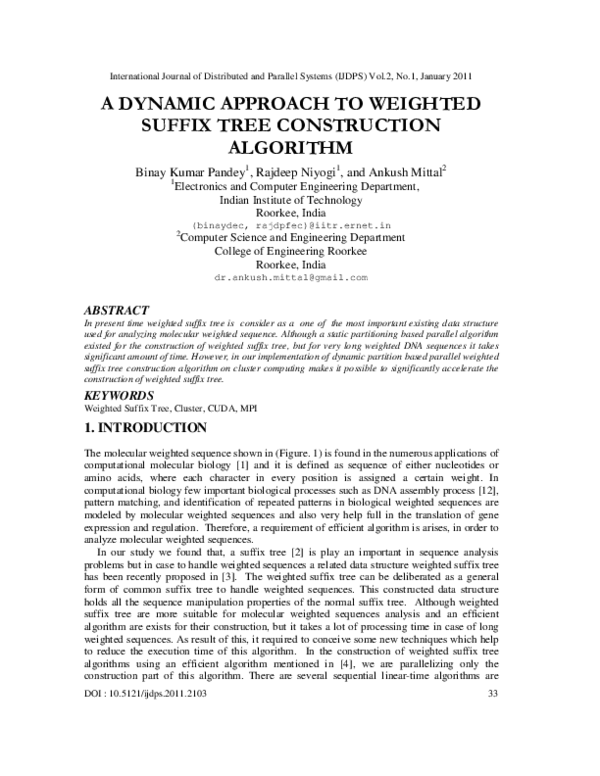 International Journal of Distributed and Parallel Systems (IJDPS) Vol.2, No.1, January 2011

A DYNAMIC APPROACH TO WEIGHTED SUFFIX TREE CONSTRUCTION ALGORITHM

Binay Kumar Pandey$^1$, Rajdeep Niyogi$^1$, and Ankush Mittal$^2$

$^1$Electronics and Computer Engineering Department, Indian Institute of Technology Roorkee, India
{binaydec, rajdpfec}@iitr.ernet.in

$^2$Computer Science and Engineering Department College of Engineering Roorkee Roorkee, India
dr.ankush.mittal@gmail.com

ABSTRACT

In present time weighted suffix tree is consider as a one of the most important existing data structure used for analyzing molecular weighted sequence. Although a static partitioning based parallel algorithm existed for the construction of weighted suffix tree, but for very long weighted DNA sequences it takes significant amount of time. However, in our implementation of dynamic partition based parallel weighted suffix tree construction algorithm on cluster computing makes it possible to significantly accelerate the construction of weighted suffix tree.

KEYWORDS

Weighted Suffix Tree, Cluster, CUDA, MPI

1. INTRODUCTION

The molecular weighted sequence shown in (Figure. 1) is found in the numerous applications of computational molecular biology [1] and it is defined as sequence of either nucleotides or amino acids, where each character in every position is assigned a certain weight. In computational biology few important biological processes such as DNA assembly process [12], pattern matching, and identification of repeated patterns in biological weighted sequences are modeled by molecular weighted sequences and also very help full in the translation of gene expression and regulation. Therefore, a requirement of efficient algorithm is arises, in order to analyze molecular weighted sequences.

In our study we found that, a suffix tree [2] is play an important in sequence analysis problems but in case to handle weighted sequences a related data structure weighted suffix tree has been recently proposed in [3]. The weighted suffix tree can be deliberated as a general form of common suffix tree to handle weighted sequences. This constructed data structure holds all the sequence manipulation properties of the normal suffix tree. Although weighted suffix tree are more suitable for molecular weighted sequences analysis and an efficient algorithm are exists for their construction, but it takes a lot of processing time in case of long weighted sequences. As result of this, it required to conceive some new techniques which help to reduce the execution time of this algorithm. In the construction of weighted suffix tree algorithms using an efficient algorithm mentioned in [4], we are parallelizing only the construction part of this algorithm. There are several sequential linear-time algorithms are

DOI : 10.5121/ijdps.2011.2103

33